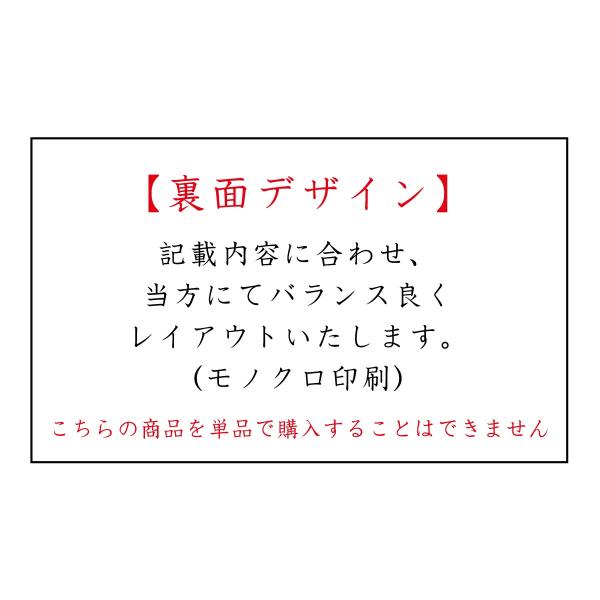 【裏面デザイン】

記載内容に合わせ、
当方にてバランス良く
レイアウトいたします。
(モノクロ印刷)

こちらの商品を単品で購入することはできません